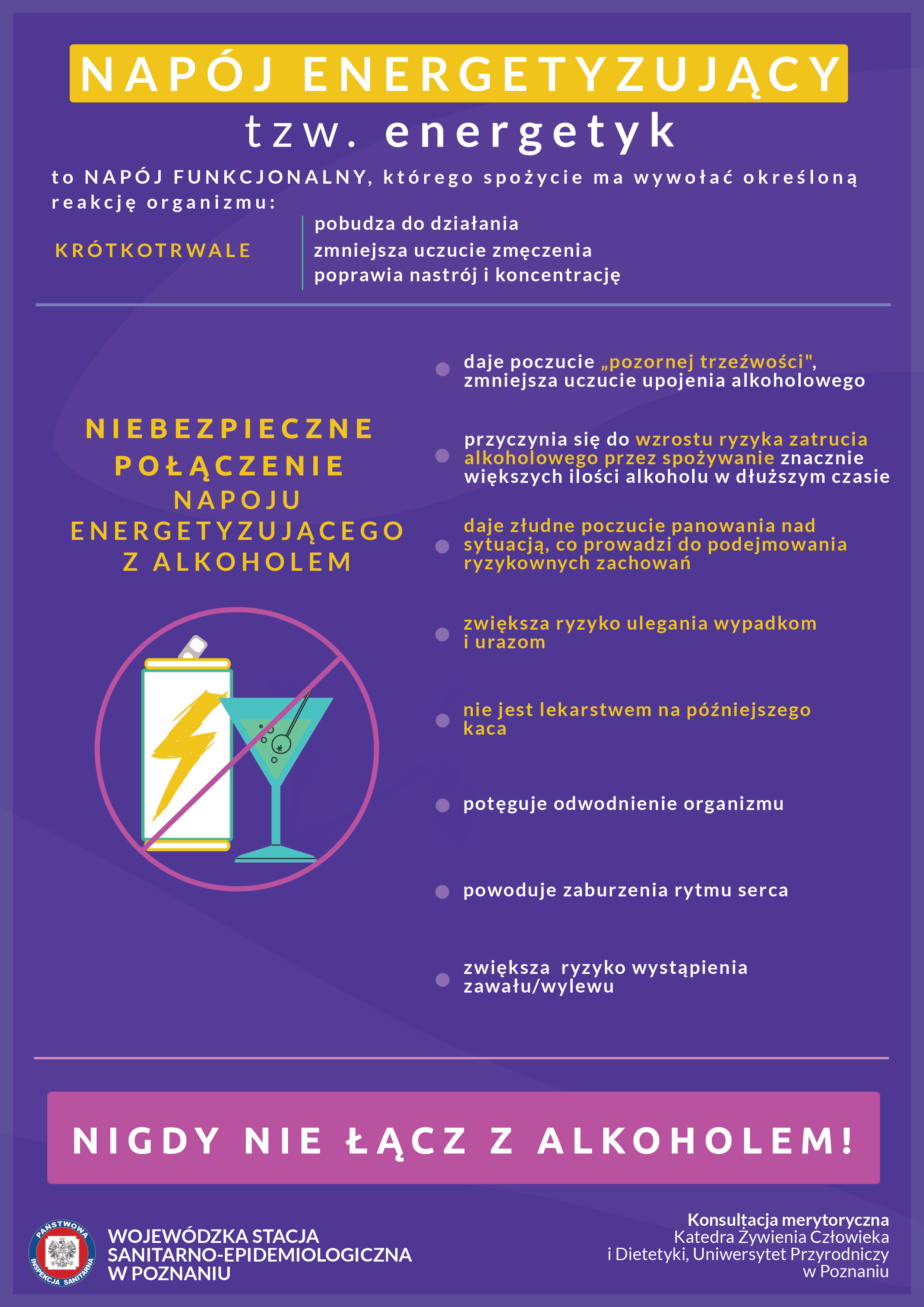 NAPÓJ ENERGETYZUJĄCY
tzw. energetyk

to NAPÓJ FUNKCJONALNY, którego spożycie ma wywołać określoną reakcję organizmu:

KRÓTKOTRWALE

pobudza do działania
zmniejsza uczucie zmęczenia
poprawia nastrój i koncentrację

NIEBEZPIECZNE POŁĄCZENIE NAPOJU ENERGETYZUJĄCEGO Z ALKOHOLEM

daje poczucie „pozornej trzeźwości", zmniejsza uczucie upojenia alkoholowego

przyczynia się do wzrostu ryzyka zatrucia alkoholowego przez spożywanie znacznie większych ilości alkoholu w dłuższym czasie

daje złudne poczucie panowania nad sytuacją, co prowadzi do podejmowania ryzykownych zachowań

zwiększa ryzyko ulegania wypadkom i urazom

nie jest lekarstwem na późniejszego kaca

potęguje odwodnienie organizmu

powoduje zaburzenia rytmu serca

zwiększa ryzyko wystąpienia zawału/wylewu

NIGDY NIE ŁĄCZ Z ALKOHOLEM!

PAŃSTWOWA INSPEKCJA SANITARNA

WOJEWÓDZKA STACJA SANITARNO-EPIDEMIOLOGICZNA W POZNANIU

Konsultacja merytoryczna
Katedra Żywienia Człowieka i Dietetyki, Uniwersytet Przyrodniczy w Poznaniu